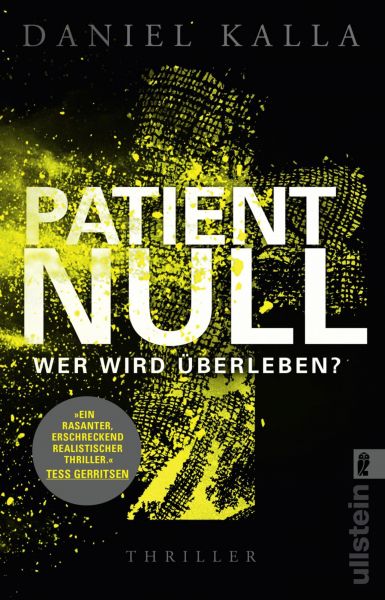 DANIEL KALLA

PATIENT NULL

WER WIRD ÜBERLEBEN?

»EIN RASANTER, ERSCHRECKEND REALISTISCHER THRILLER.« TESS GERRITSEN

THRILLER

ullstein